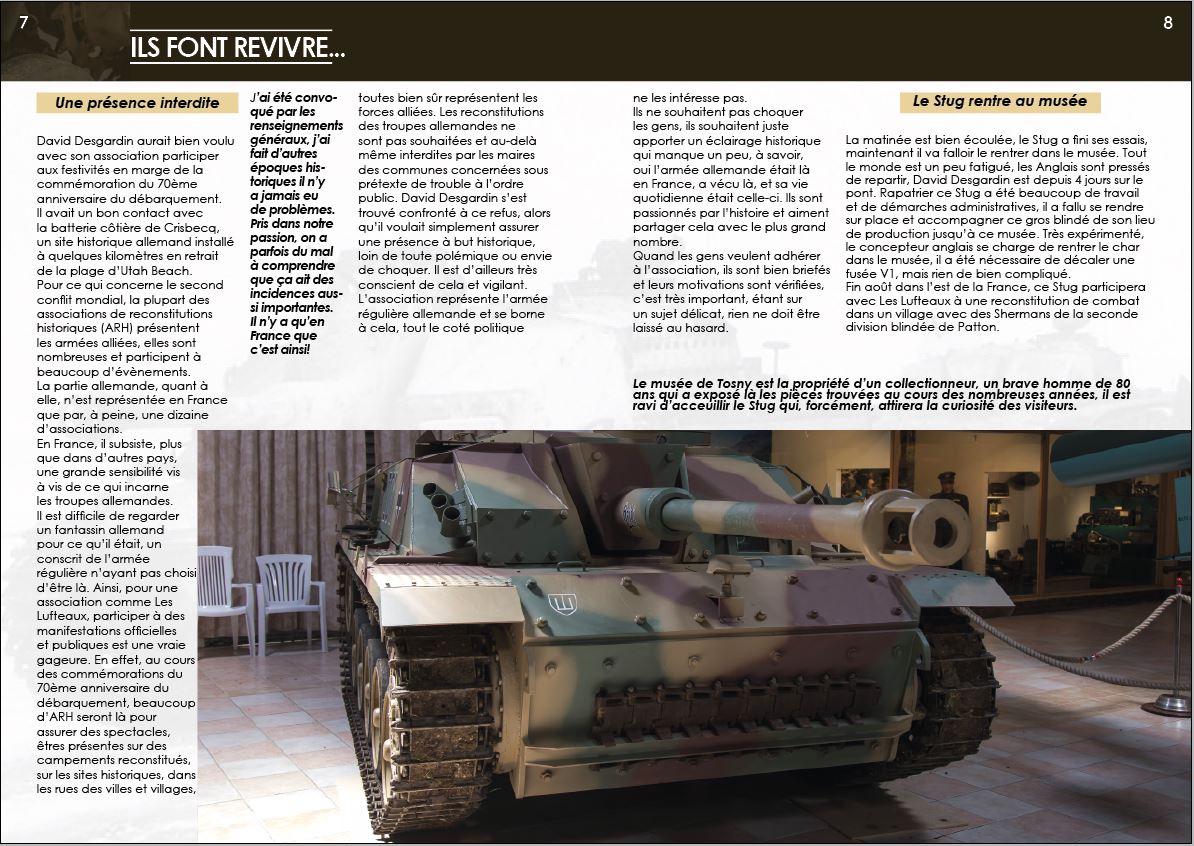 7

ILS FONT REVIVRE...

8

Une présence interdite

David Desgardin aurait bien voulu avec son association participer aux festivités en marge de la commémoration du 70ème anniversaire du débarquement. Il avait un bon contact avec la batterie côtière de Crisbecq, un site historique allemand installé à quelques kilomètres en retrait de la plage d'Utah Beach. Pour ce qui concerne le second conflit mondial, la plupart des associations de reconstitutions historiques (ARH) présentent les armées alliées, elles sont nombreuses et participent à beaucoup d'évènements. La partie allemande, quant à elle, n'est représentée en France que par, à peine, une dizaine d'associations. En France, il subsiste, plus que dans d'autres pays, une grande sensibilité vis à vis de ce qui incarne les troupes allemandes. Il est difficile de regarder un fantassin allemand pour ce qu'il était, un conscrit de l'armée régulière n'ayant pas choisi d'être là. Ainsi, pour une association comme Les Lufteaux, participer à des manifestations officielles et publiques est une vraie gageure. En effet, au cours des commémorations du 70ème anniversaire du débarquement, beaucoup d'ARH seront là pour assurer des spectacles, êtres présentes sur des campements reconstitués, sur les sites historiques, dans les rues des villes et villages,

J'ai été convoqué par les renseignements généraux, j'ai fait d'autres époques historiques il n'y a jamais eu de problèmes. Pris dans notre passion, on a parfois du mal à comprendre que ça ait des incidences aussi importantes. Il n'y a qu'en France que c'est ainsi!

toutes bien sûr représentent les forces alliées. Les reconstitutions des troupes allemandes ne sont pas souhaitées et au-delà même interdites par les maires des communes concernées sous prétexte de trouble à l'ordre public. David Desgardin s'est trouvé confronté à ce refus, alors qu'il voulait simplement assurer une présence à but historique, loin de toute polémique ou envie de choquer. Il est d'ailleurs très conscient de cela et vigilant. L'association représente l'armée régulière allemande et se borne à cela, tout le coté politique

ne les intéresse pas. Ils ne souhaitent pas choquer les gens, ils souhaitent juste apporter un éclairage historique qui manque un peu, à savoir, oui l'armée allemande était là en France, a vécu là, et sa vie quotidienne était celle-ci. Ils sont passionnés par l'histoire et aiment partager cela avec le plus grand nombre. Quand les gens veulent adhérer à l'association, ils sont bien briefés et leurs motivations sont vérifiées, c'est très important, étant sur un sujet délicat, rien ne doit être laissé au hasard.

Le Stug rentre au musée

La matinée est bien écoulée, le Stug a fini ses essais, maintenant il va falloir le rentrer dans le musée. Tout le monde est un peu fatigué, les Anglais sont pressés de repartir, David Desgardin est depuis 4 jours sur le pont. Rapatrier ce Stug a été beaucoup de travail et de démarches administratives, il a fallu se rendre sur place et accompagner ce gros blindé de son lieu de production jusqu'à ce musée. Très expérimenté, le concepteur anglais se charge de rentrer le char dans le musée, il a été nécessaire de décaler une fusée V1, mais rien de bien compliqué. Fin août dans l'est de la France, ce Stug participera avec Les Lufteaux à une reconstitution de combat dans un village avec des Shermans de la seconde division blindée de Patton.

Le musée de Tosny est la propriété d'un collectionneur, un brave homme de 80 ans qui a exposé là les pièces trouvées au cours des nombreuses années, il est ravi d'acceuillir le Stug qui, forcément, attirera la curiosité des visiteurs.